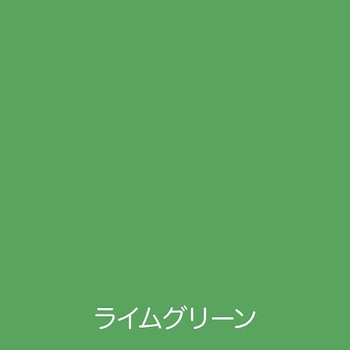 ライムグリーン